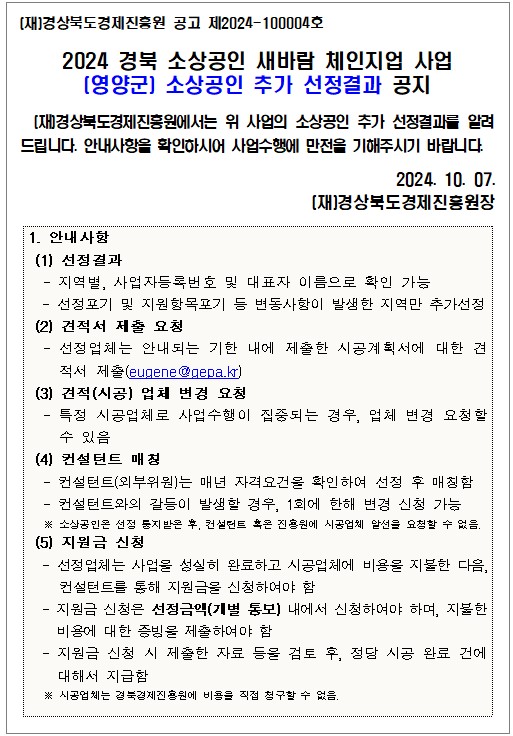 (재)경상북도경제진흥원 공고 제2024-100004호

2024 경북 소상공인 새바람 체인지업 사업
(영양군) 소상공인 추가 선정결과 공지

(재)경상북도경제진흥원에서는 위 사업의 소상공인 추가 선정결과를 알려드립니다. 안내사항을 확인하시어 사업수행에 만전을 기해주시기 바랍니다.

2024. 10. 07.
(재)경상북도경제진흥원장

1. 안내사항
(1) 선정결과
- 지역별, 사업자등록번호 및 대표자 이름으로 확인 가능
- 선정포기 및 지원항목포기 등 변동사항이 발생한 지역만 추가선정
(2) 견적서 제출 요청
- 선정업체는 안내되는 기한 내에 제출한 시공계획서에 대한 견적서 제출(eugene@gepa.kr)
(3) 견적(시공) 업체 변경 요청
- 특정 시공업체로 사업수행이 집중되는 경우, 업체 변경 요청할 수 있음
(4) 컨설턴트 매칭
- 컨설턴트(외부위원)는 매년 자격요건을 확인하여 선정 후 매칭함
- 컨설턴트와의 갈등이 발생할 경우, 1회에 한해 변경 신청 가능
※ 소상공인은 선정 통지받은 후, 컨설턴트 혹은 진흥원에 시공업체 알선을 요청할 수 없음.
(5) 지원금 신청
- 선정업체는 사업을 성실히 완료하고 시공업체에 비용을 지불한 다음, 컨설턴트를 통해 지원금을 신청하여야 함
- 지원금 신청은 선정금액(개별 통보) 내에서 신청하여야 하며, 지불한 비용에 대한 증빙을 제출하여야 함
- 지원금 신청 시 제출한 자료 등을 검토 후, 정당 시공 완료 건에 대해서 지급함
※ 시공업체는 경북경제진흥원에 비용을 직접 청구할 수 없음.